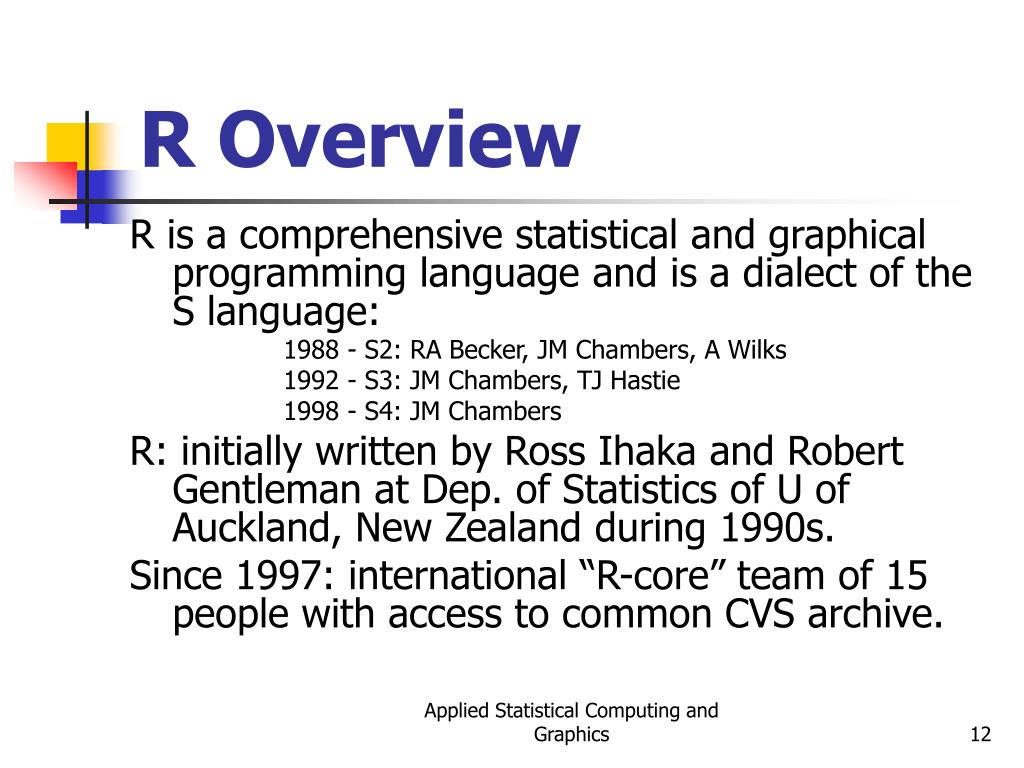 R Overview

R is a comprehensive statistical and graphical programming language and is a dialect of the S language:

1988 - S2: RA Becker, JM Chambers, A Wilks
1992 - S3: JM Chambers, TJ Hastie
1998 - S4: JM Chambers

R: initially written by Ross Ihaka and Robert Gentleman at Dep. of Statistics of U of Auckland, New Zealand during 1990s.

Since 1997: international “R-core” team of 15 people with access to common CVS archive.

Applied Statistical Computing and Graphics

12